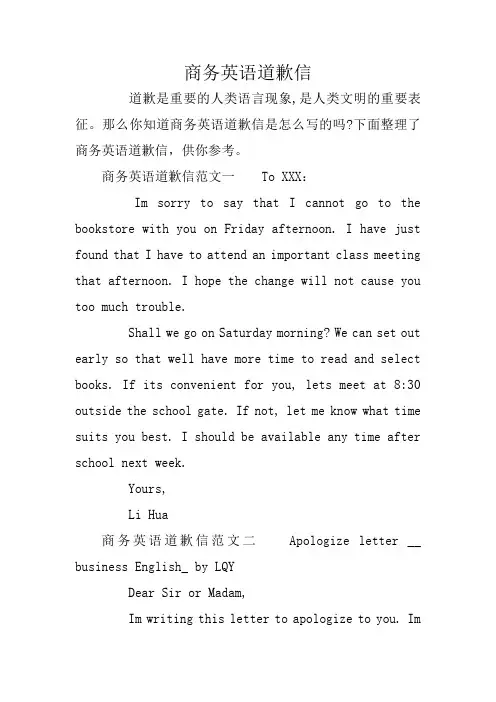 商务英语道歉信

道歉是重要的人类语言现象,是人类文明的重要表征。那么你知道商务英语道歉信是怎么写的吗?下面整理了商务英语道歉信，供你参考。

商务英语道歉信范文一　To XXX:

Im sorry to say that I cannot go to the bookstore with you on Friday afternoon. I have just found that I have to attend an important class meeting that afternoon. I hope the change will not cause you too much trouble.

Shall we go on Saturday morning? We can set out early so that well have more time to read and select books. If its convenient for you, lets meet at 8:30 outside the school gate. If not, let me know what time suits you best. I should be available any time after school next week.

Yours,

Li Hua

商务英语道歉信范文二　Apologize letter __ business English_ by LQY

Dear Sir or Madam,

Im writing this letter to apologize to you. Im